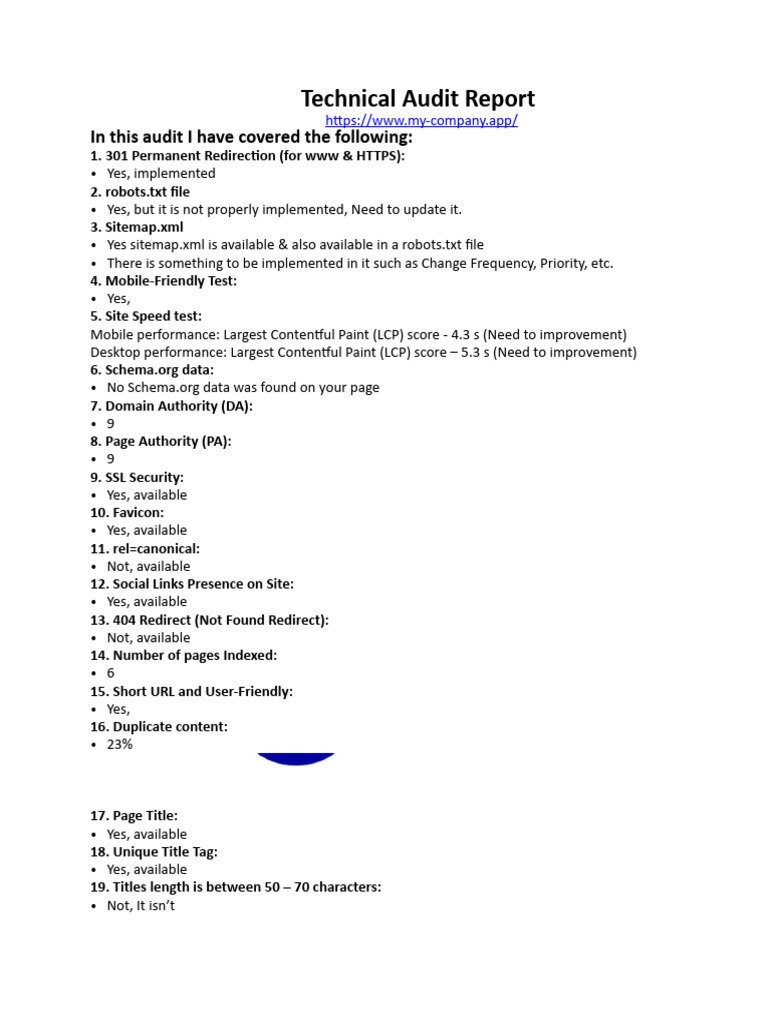 Technical Audit Report
https://www.my-company.app/

In this audit I have covered the following:
1. 301 Permanent Redirection (for www & HTTPS):
• Yes, implemented
2. robots.txt file
• Yes, but it is not properly implemented, Need to update it.
3. Sitemap.xml
• Yes sitemap.xml is available & also available in a robots.txt file
• There is something to be implemented in it such as Change Frequency, Priority, etc.
4. Mobile-Friendly Test:
• Yes,
5. Site Speed test:
Mobile performance: Largest Contentful Paint (LCP) score - 4.3 s (Need to improvement)
Desktop performance: Largest Contentful Paint (LCP) score – 5.3 s (Need to improvement)
6. Schema.org data:
• No Schema.org data was found on your page
7. Domain Authority (DA):
• 9
8. Page Authority (PA):
• 9
9. SSL Security:
• Yes, available
10. Favicon:
• Yes, available
11. rel=canonical:
• Not, available
12. Social Links Presence on Site:
• Yes, available
13. 404 Redirect (Not Found Redirect):
• Not, available
14. Number of pages Indexed:
• 6
15. Short URL and User-Friendly:
• Yes,
16. Duplicate content:
• 23%

17. Page Title:
• Yes, available
18. Unique Title Tag:
• Yes, available
19. Titles length is between 50 – 70 characters:
• Not, It isn't